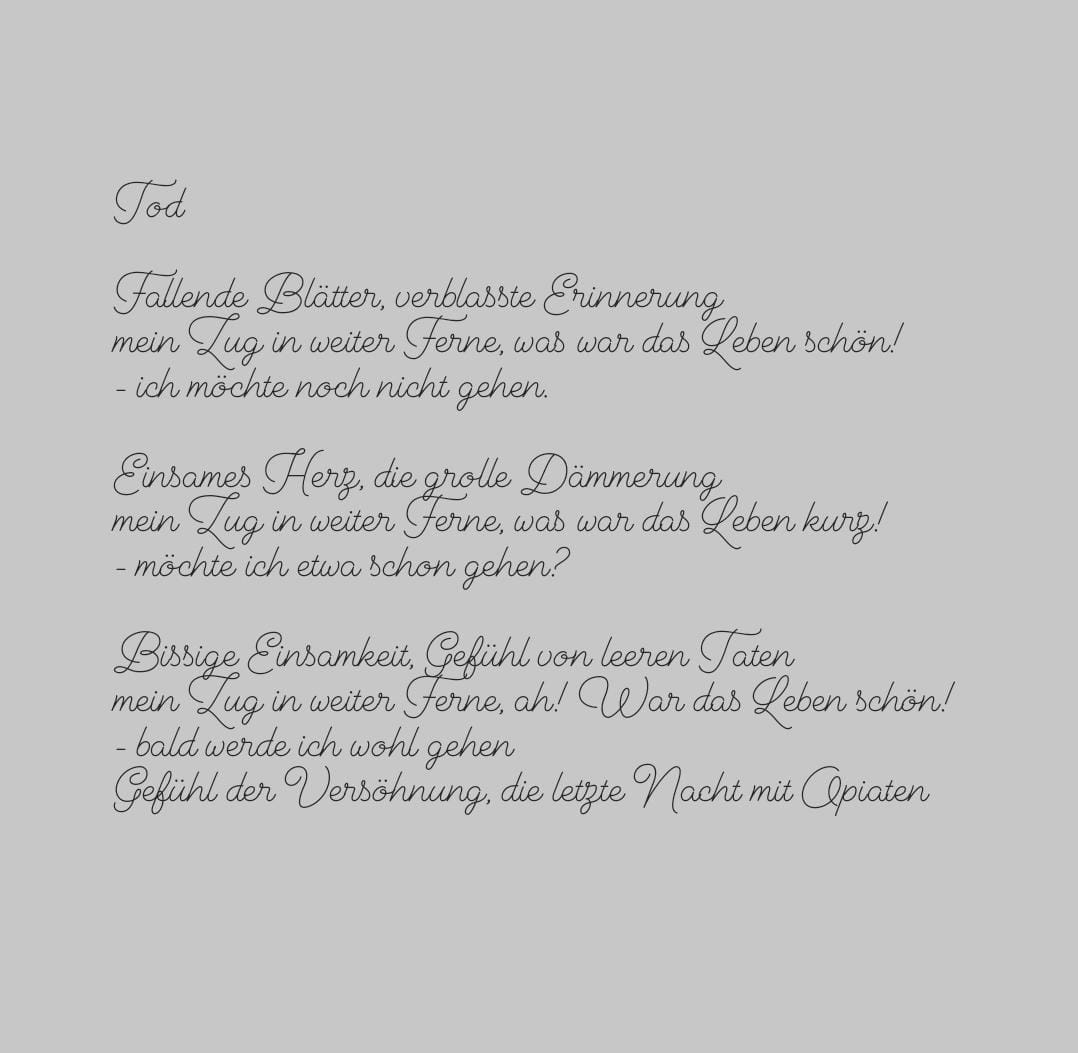 Tod

Fallende Blätter, verblasste Erinnerung
mein Zug in weiter Ferne, was war das Leben schön!
- ich möchte noch nicht gehen.

Einsames Herz, die grolle Dämmerung
mein Zug in weiter Ferne, was war das Leben kurz!
- möchte ich etwa schon gehen?

Bissige Einsamkeit, Gefühl von leeren Taten
mein Zug in weiter Ferne, ah! War das Leben schön!
- bald werde ich wohl gehen
Gefühl der Versöhnung, die letzte Nacht mit Opiaten